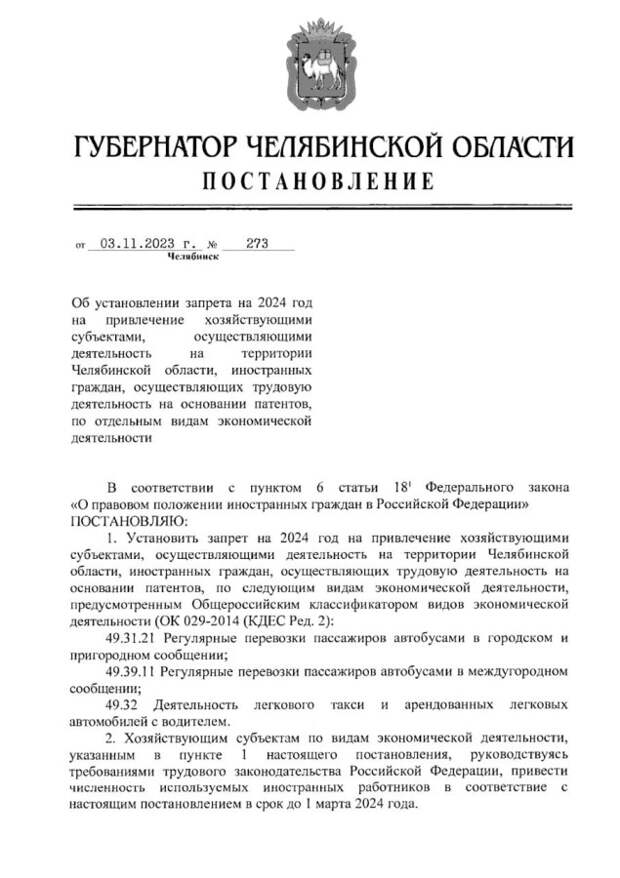 ГУБЕРНАТОР ЧЕЛЯБИНСКОЙ ОБЛАСТИ
ПОСТАНОВЛЕНИЕ

от 03.11.2023 г. № 273
Челябинск

Об установлении запрета на 2024 год на привлечение хозяйствующими субъектами, осуществляющими деятельность на территории Челябинской области, иностранных граждан, осуществляющих трудовую деятельность на основании патентов, по отдельным видам экономической деятельности

В соответствии с пунктом 6 статьи $18^1$ Федерального закона «О правовом положении иностранных граждан в Российской Федерации»
ПОСТАНОВЛЯЮ:

1. Установить запрет на 2024 год на привлечение хозяйствующими субъектами, осуществляющими деятельность на территории Челябинской области, иностранных граждан, осуществляющих трудовую деятельность на основании патентов, по следующим видам экономической деятельности, предусмотренным Общероссийским классификатором видов экономической деятельности (ОК 029-2014 (КДЕС Ред. 2):

49.31.21 Регулярные перевозки пассажиров автобусами в городском и пригородном сообщении;

49.39.11 Регулярные перевозки пассажиров автобусами в междугородном сообщении;

49.32 Деятельность легкового такси и арендованных легковых автомобилей с водителем.

2. Хозяйствующим субъектам по видам экономической деятельности, указанным в пункте 1 настоящего постановления, руководствуясь требованиями трудового законодательства Российской Федерации, привести численность используемых иностранных работников в соответствие с настоящим постановлением в срок до 1 марта 2024 года.